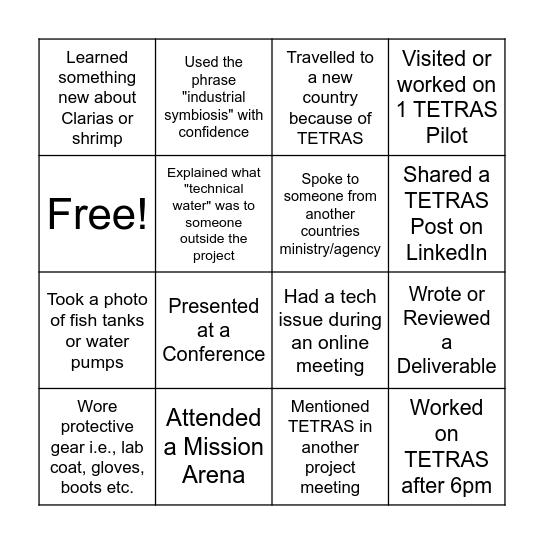 | Learned something new about Clarias or shrimp | Used the phrase "industrial symbiosis" with confidence | Travelled to a new country because of TETRAS | Visited or worked on 1 TETRAS Pilot |
|---|---|---|---|
| Free! | Explained what "technical water" was to someone outside the project | Spoke to someone from another countries ministry/agency | Shared a TETRAS Post on LinkedIn |
| Took a photo of fish tanks or water pumps | Presented at a Conference | Had a tech issue during an online meeting | Wrote or Reviewed a Deliverable |
| Wore protective gear i.e., lab coat, gloves, boots etc. | Attended a Mission Arena | Mentioned TETRAS in another project meeting | Worked on TETRAS after 6pm |